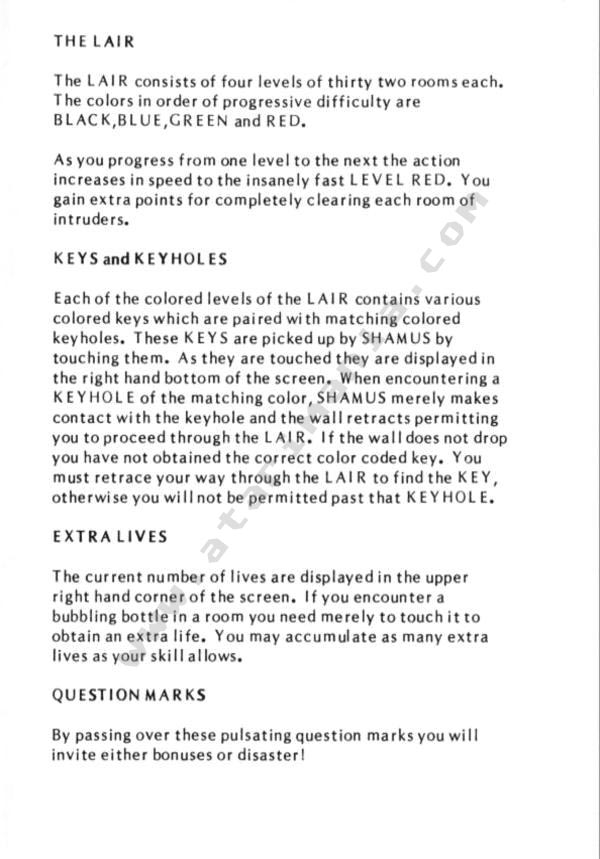 THE LAIR

The LAIR consists of four levels of thirty two rooms each. The colors in order of progressive difficulty are BLACK,BLUE,GREEN and RED.

As you progress from one level to the next the action increases in speed to the insanely fast LEVEL RED. You gain extra points for completely clearing each room of intruders.

KEYS and KEYHOLES

Each of the colored levels of the LAIR contains various colored keys which are paired with matching colored keyholes. These KEYS are picked up by SHAMUS by touching them. As they are touched they are displayed in the right hand bottom of the screen. When encountering a KEYHOLE of the matching color, SHAMUS merely makes contact with the keyhole and the wall retracts permitting you to proceed through the LAIR. If the wall does not drop you have not obtained the correct color coded key. You must retrace your way through the LAIR to find the KEY, otherwise you will not be permitted past that KEYHOLE.

EXTRA LIVES

The current number of lives are displayed in the upper right hand corner of the screen. If you encounter a bubbling bottle in a room you need merely to touch it to obtain an extra life. You may accumulate as many extra lives as your skill allows.

QUESTION MARKS

By passing over these pulsating question marks you will invite either bonuses or disaster!

www.atarimania.com